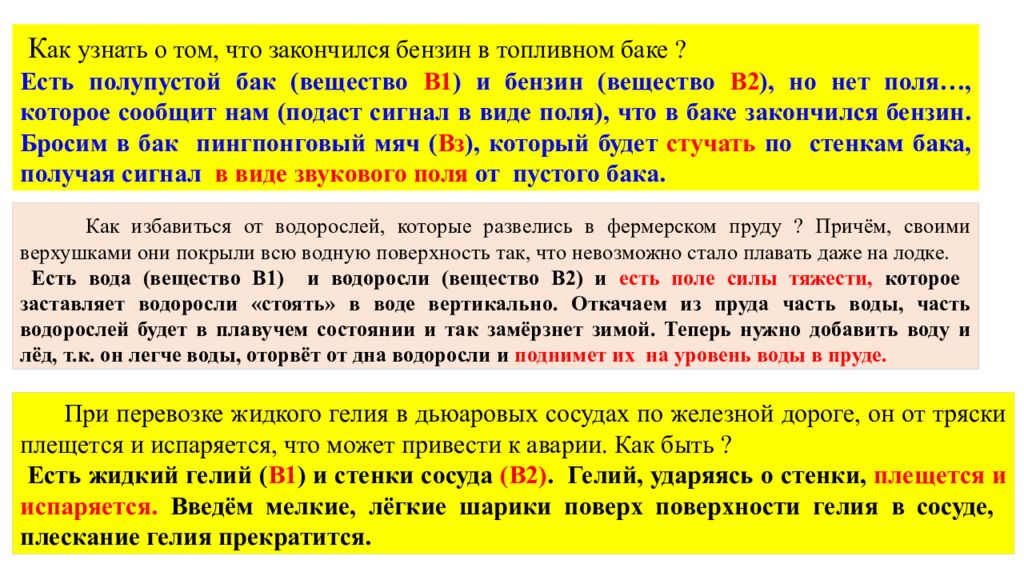 Как узнать о том, что закончился бензин в топливном баке ?
Есть полупустой бак (вещество В1) и бензин (вещество В2), но нет поля…, которое сообщит нам (подаст сигнал в виде поля), что в баке закончился бензин. Бросим в бак пингпонговый мяч (Вз), который будет стучать по стенкам бака, получая сигнал в виде звукового поля от пустого бака.

Как избавиться от водорослей, которые развелись в фермерском пруду ? Причём, своими верхушками они покрыли всю водную поверхность так, что невозможно стало плавать даже на лодке.
Есть вода (вещество В1) и водоросли (вещество В2) и есть поле силы тяжести, которое заставляет водоросли «стоять» в воде вертикально. Откачаем из пруда часть воды, часть водорослей будет в плавучем состоянии и так замёрзнет зимой. Теперь нужно добавить воду и лёд, т.к. он легче воды, оторвёт от дна водоросли и поднимет их на уровень воды в пруде.

При перевозке жидкого гелия в дьюаровых сосудах по железной дороге, он от тряски плещется и испаряется, что может привести к аварии. Как быть ?
Есть жидкий гелий (В1) и стенки сосуда (В2). Гелий, ударяясь о стенки, плещется и испаряется. Введём мелкие, лёгкие шарики поверх поверхности гелия в сосуде, плескание гелия прекратится.